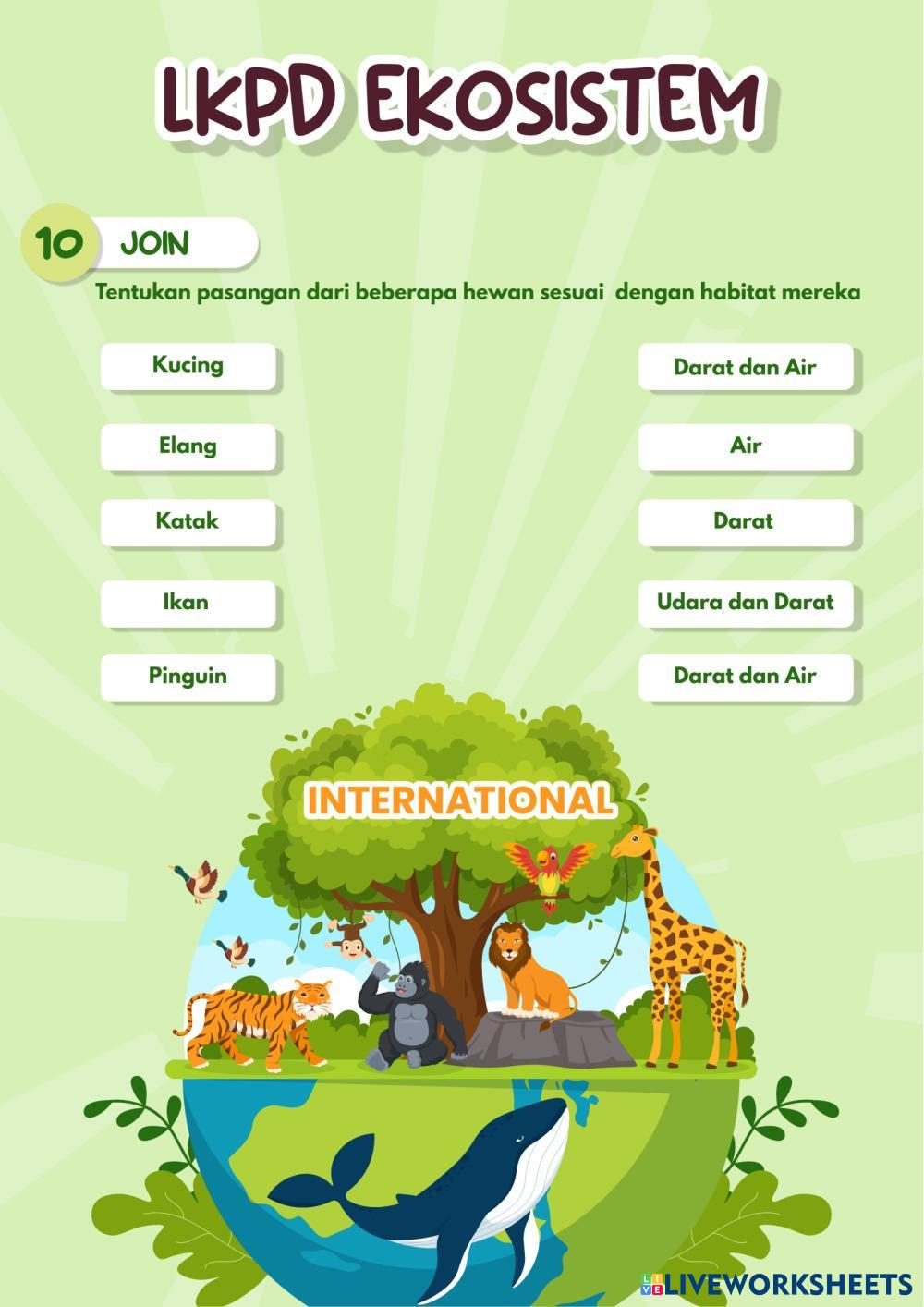 LKPD EKOSISTEM

10 JOIN

Tentukan pasangan dari beberapa hewan sesuai dengan habitat mereka

Kucing

Elang

Katak

Ikan

Pinguin

Darat dan Air

Air

Darat

Udara dan Darat

Darat dan Air

INTERNATIONAL

LIVEWORKSHEETS